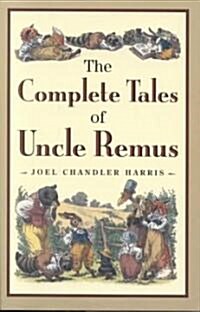 The Complete Tales of Uncle Remus

JOEL CHANDLER HARRIS